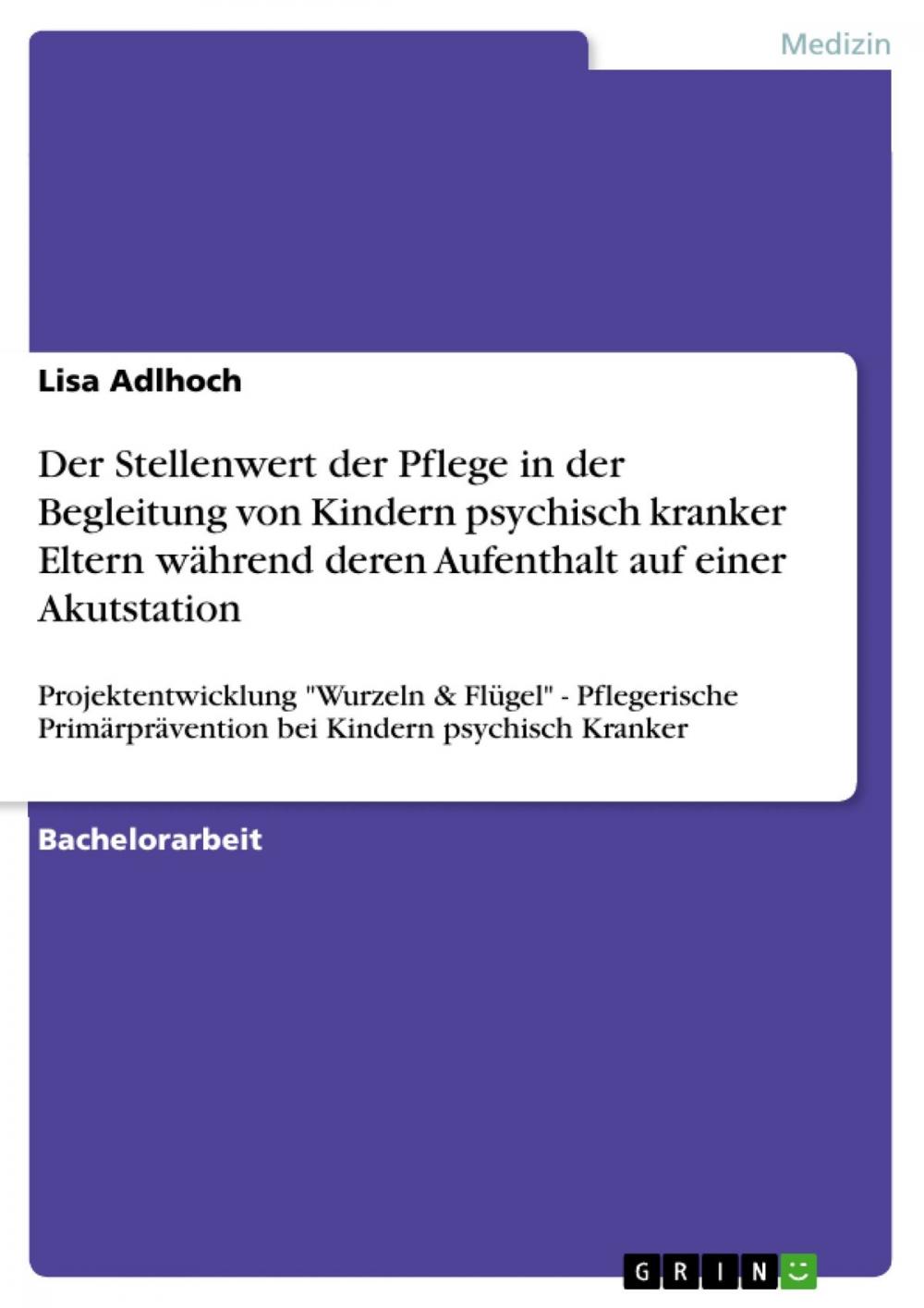 Medizin

Lisa Adlhoch

Der Stellenwert der Pflege in der Begleitung von Kindern psychisch kranker Eltern während deren Aufenthalt auf einer Akutstation

Projektentwicklung "Wurzeln & Flügel" - Pflegerische Primärprävention bei Kindern psychisch Kranker

Bachelorarbeit

GRIN